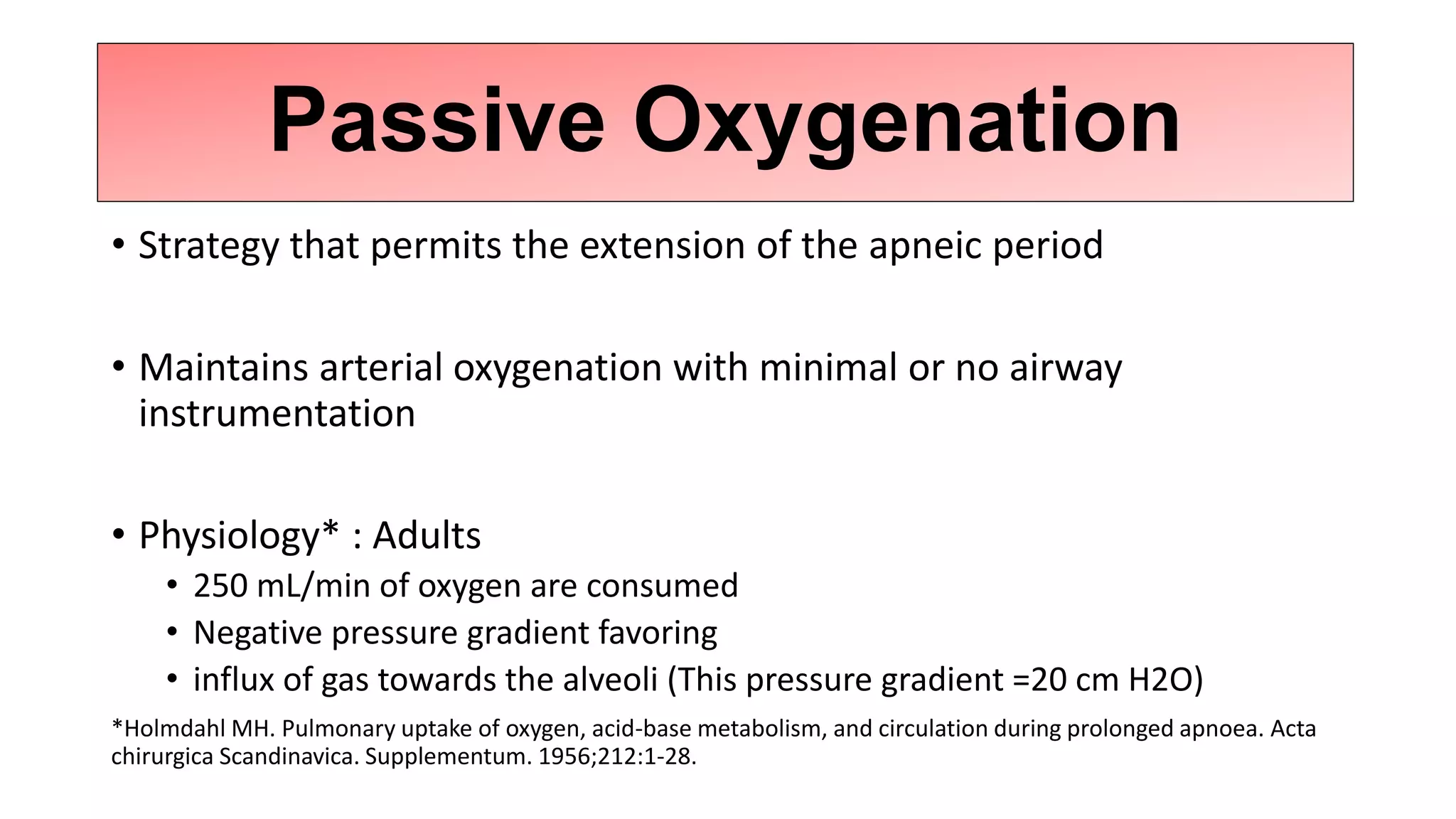 Passive Oxygenation

• Strategy that permits the extension of the apneic period

• Maintains arterial oxygenation with minimal or no airway instrumentation

• Physiology* : Adults
  • 250 mL/min of oxygen are consumed
  • Negative pressure gradient favoring
  • influx of gas towards the alveoli (This pressure gradient =20 cm H2O)

*Holmdahl MH. Pulmonary uptake of oxygen, acid-base metabolism, and circulation during prolonged apnoea. Acta chirurgica Scandinavica. Supplementum. 1956;212:1-28.